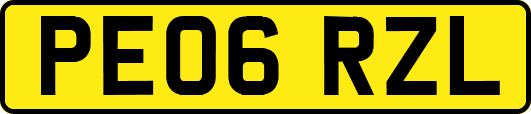 PE06 RZL